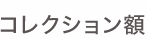 コレクション額